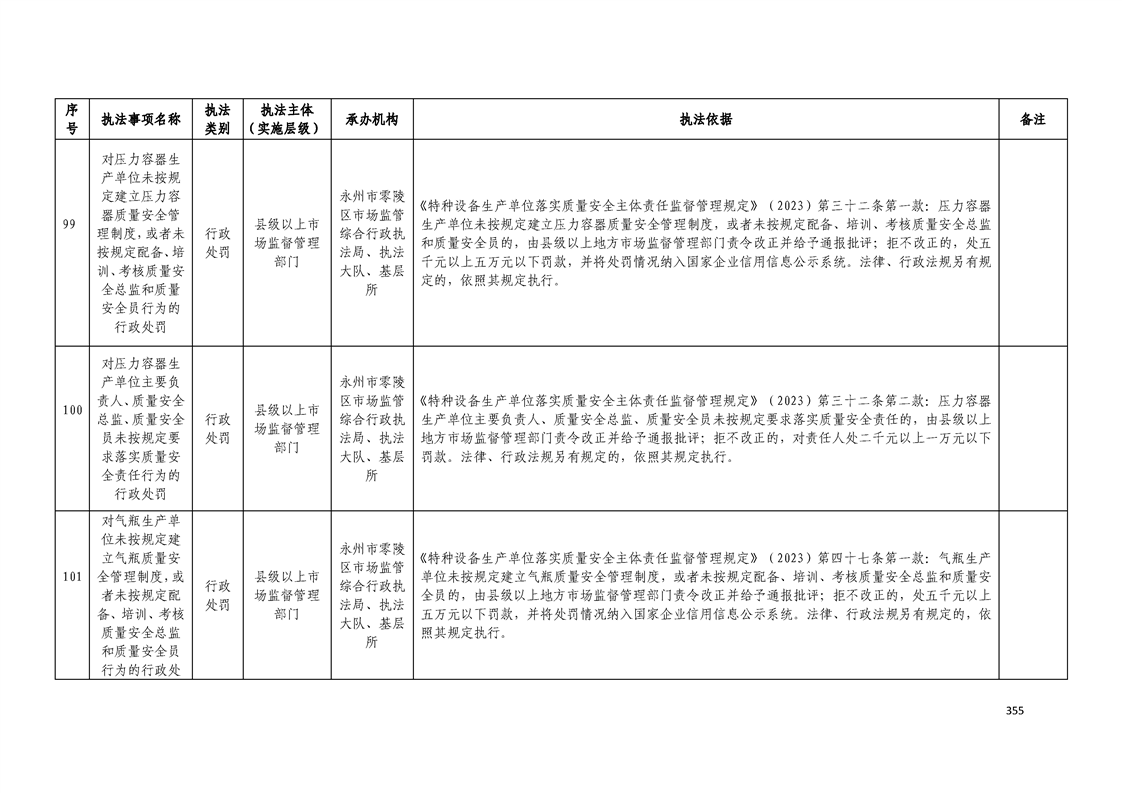 | 序号 | 执法事项名称 | 执法类别 | 执法主体（实施层级） | 承办机构 | 执法依据 | 备注 |
|---|---|---|---|---|---|---|
| 99 | 对压力容器生产单位未按规定建立压力容器质量安全管理制度，或者未按规定配备、培训、考核质量安全总监和质量安全员行为的行政处罚 | 行政处罚 | 县级以上市场监督管理部门 | 永州市零陵区市场监管综合行政执法局、执法大队、基层所 | 《特种设备生产单位落实质量安全主体责任监督管理规定》（2023）第三十二条第一款：压力容器生产单位未按规定建立压力容器质量安全管理制度，或者未按规定配备、培训、考核质量安全总监和质量安全员的，由县级以上地方市场监督管理部门责令改正并给予通报批评；拒不改正的，处五千元以上五万元以下罚款，并将处罚情况纳入国家企业信用信息公示系统。法律、行政法规另有规定的，依照其规定执行。 | |
| 100 | 对压力容器生产单位主要负责人、质量安全总监、质量安全员未按规定要求落实质量安全责任行为的行政处罚 | 行政处罚 | 县级以上市场监督管理部门 | 永州市零陵区市场监管综合行政执法局、执法大队、基层所 | 《特种设备生产单位落实质量安全主体责任监督管理规定》（2023）第三十二条第二款：压力容器生产单位主要负责人、质量安全总监、质量安全员未按规定要求落实质量安全责任的，由县级以上地方市场监督管理部门责令改正并给予通报批评；拒不改正的，对责任人处二千元以上一万元以下罚款。法律、行政法规另有规定的，依照其规定执行。 | |
| 101 | 对气瓶生产单位未按规定建立气瓶质量安全管理制度，或者未按规定配备、培训、考核质量安全总监和质量安全员行为的行政处 | 行政处罚 | 县级以上市场监督管理部门 | 永州市零陵区市场监管综合行政执法局、执法大队、基层所 | 《特种设备生产单位落实质量安全主体责任监督管理规定》（2023）第四十七条第一款：气瓶生产单位未按规定建立气瓶质量安全管理制度，或者未按规定配备、培训、考核质量安全总监和质量安全员的，由县级以上地方市场监督管理部门责令改正并给予通报批评；拒不改正的，处五千元以上五万元以下罚款，并将处罚情况纳入国家企业信用信息公示系统。法律、行政法规另有规定的，依照其规定执行。 | |

355